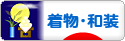 着物・和装